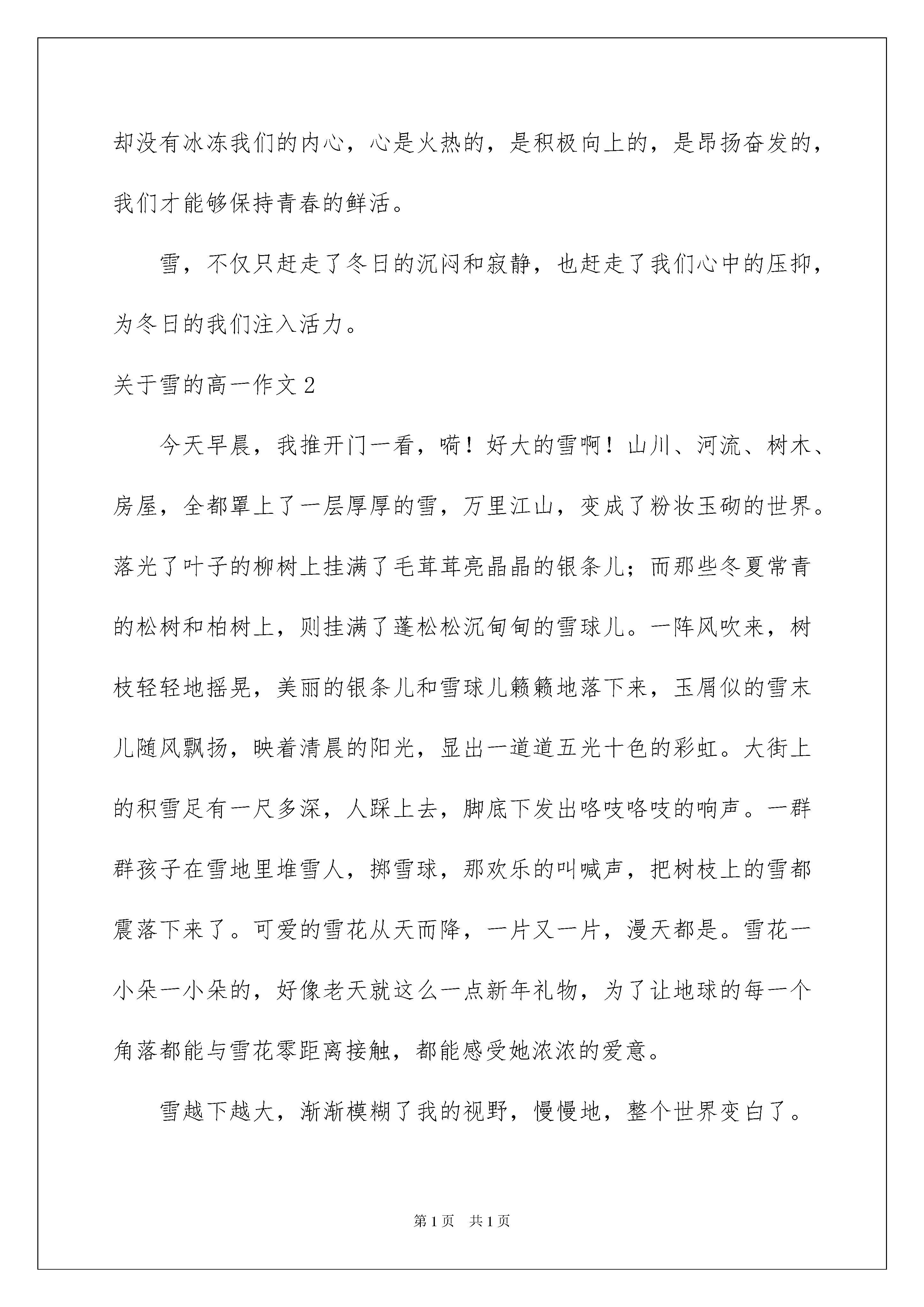 却没有冰冻我们的内心，心是火热的，是积极向上的，是昂扬奋发的，我们才能够保持青春的鲜活。

雪，不仅只赶走了冬日的沉闷和寂静，也赶走了我们心中的压抑，为冬日的我们注入活力。

关于雪的高一作文2

今天早晨，我推开门一看，嗬！好大的雪啊！山川、河流、树木、房屋，全都罩上了一层厚厚的雪，万里江山，变成了粉妆玉砌的世界。落光了叶子的柳树上挂满了毛茸茸亮晶晶的银条儿；而那些冬夏常青的松树和柏树上，则挂满了蓬松松沉甸甸的雪球儿。一阵风吹来，树枝轻轻地摇晃，美丽的银条儿和雪球儿簌簌地落下来，玉屑似的雪末儿随风飘扬，映着清晨的阳光，显出一道道五光十色的彩虹。大街上的积雪足有一尺多深，人踩上去，脚底下发出咯吱咯吱的响声。一群群孩子在雪地里堆雪人，掷雪球，那欢乐的叫喊声，把树枝上的雪都震落下来了。可爱的雪花从天而降，一片又一片，漫天都是。雪花一小朵一小朵的，好像老天就这么一点新年礼物，为了让地球的每一个角落都能与雪花零距离接触，都能感受她浓浓的爱意。

雪越下越大，渐渐模糊了我的视野，慢慢地，整个世界变白了。

第1页 共1页